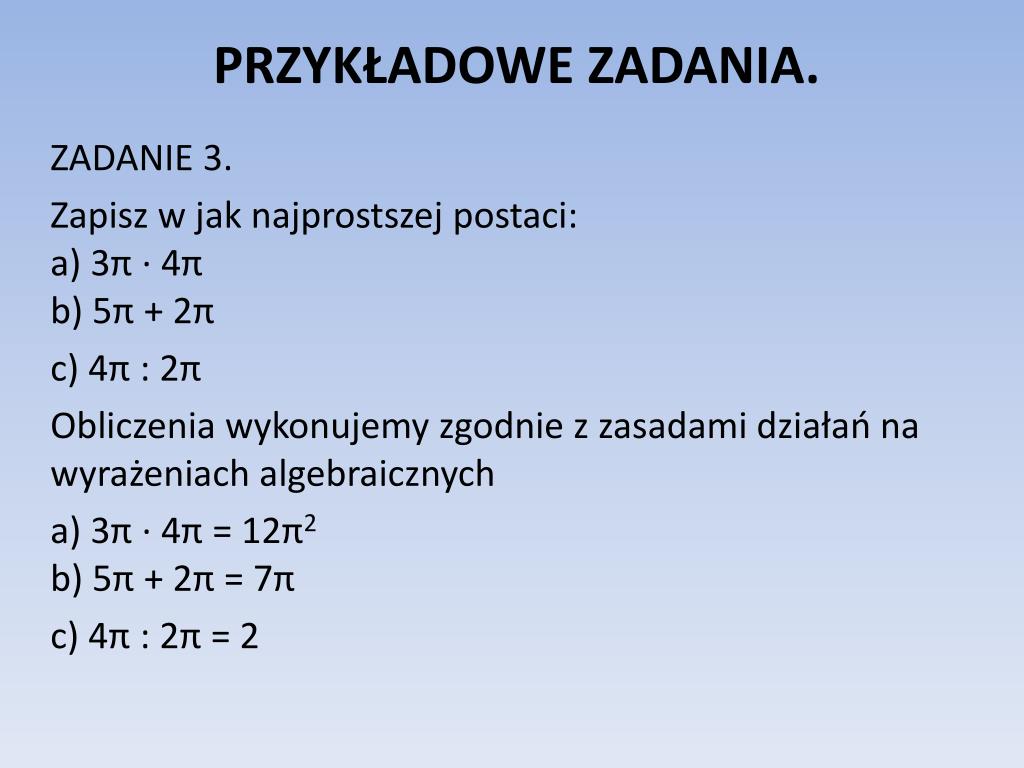 PRZYKŁADOWE ZADANIA.

ZADANIE 3.

Zapisz w jak najprostszej postaci:
a) $3\pi \cdot 4\pi$
b) $5\pi + 2\pi$

c) $4\pi : 2\pi$

Obliczenia wykonujemy zgodnie z zasadami działań na wyrażeniach algebraicznych

a) $3\pi \cdot 4\pi = 12\pi^2$
b) $5\pi + 2\pi = 7\pi$

c) $4\pi : 2\pi = 2$